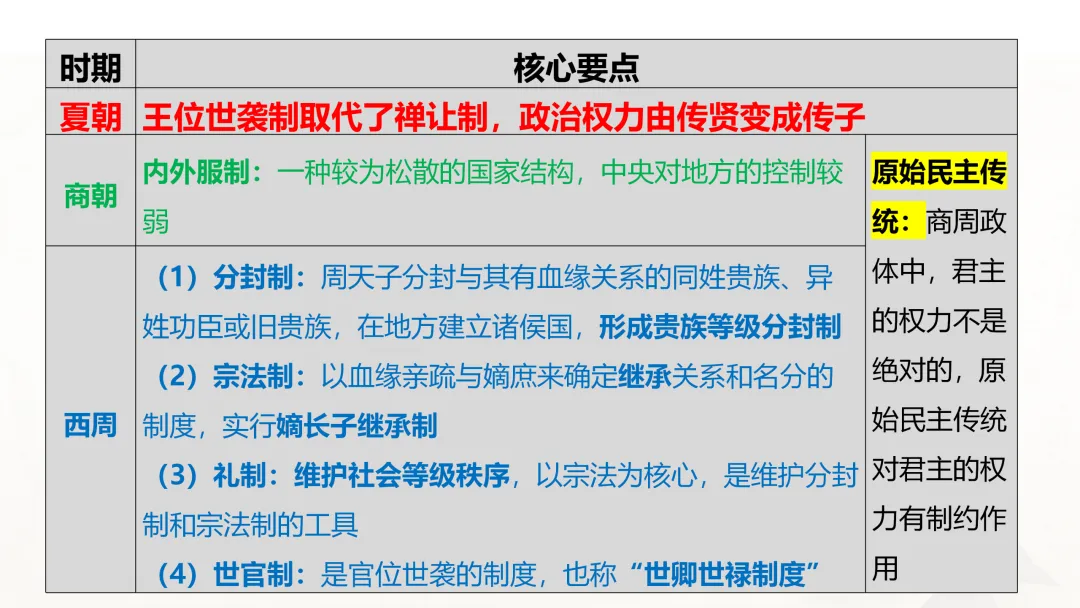 | 时期 | 核心要点 | |
|---|---|---|
| 夏朝 | 王位世袭制取代了禅让制，政治权力由传贤变成传子 | |
| 商朝 | 内外服制：一种较为松散的国家结构，中央对地方的控制较弱 | 原始民主传统：商周政体中，君主的权力不是绝对的，原始民主传统对君主的权力有制约作用 |
| 西周 | （1）分封制：周天子分封与其有血缘关系的同姓贵族、异姓功臣或旧贵族，在地方建立诸侯国，形成贵族等级分封制 （2）宗法制：以血缘亲疏与嫡庶来确定继承关系和名分的制度，实行嫡长子继承制 （3）礼制：维护社会等级秩序，以宗法为核心，是维护分封制和宗法制的工具 （4）世官制：是官位世袭的制度，也称“世卿世禄制度” | |